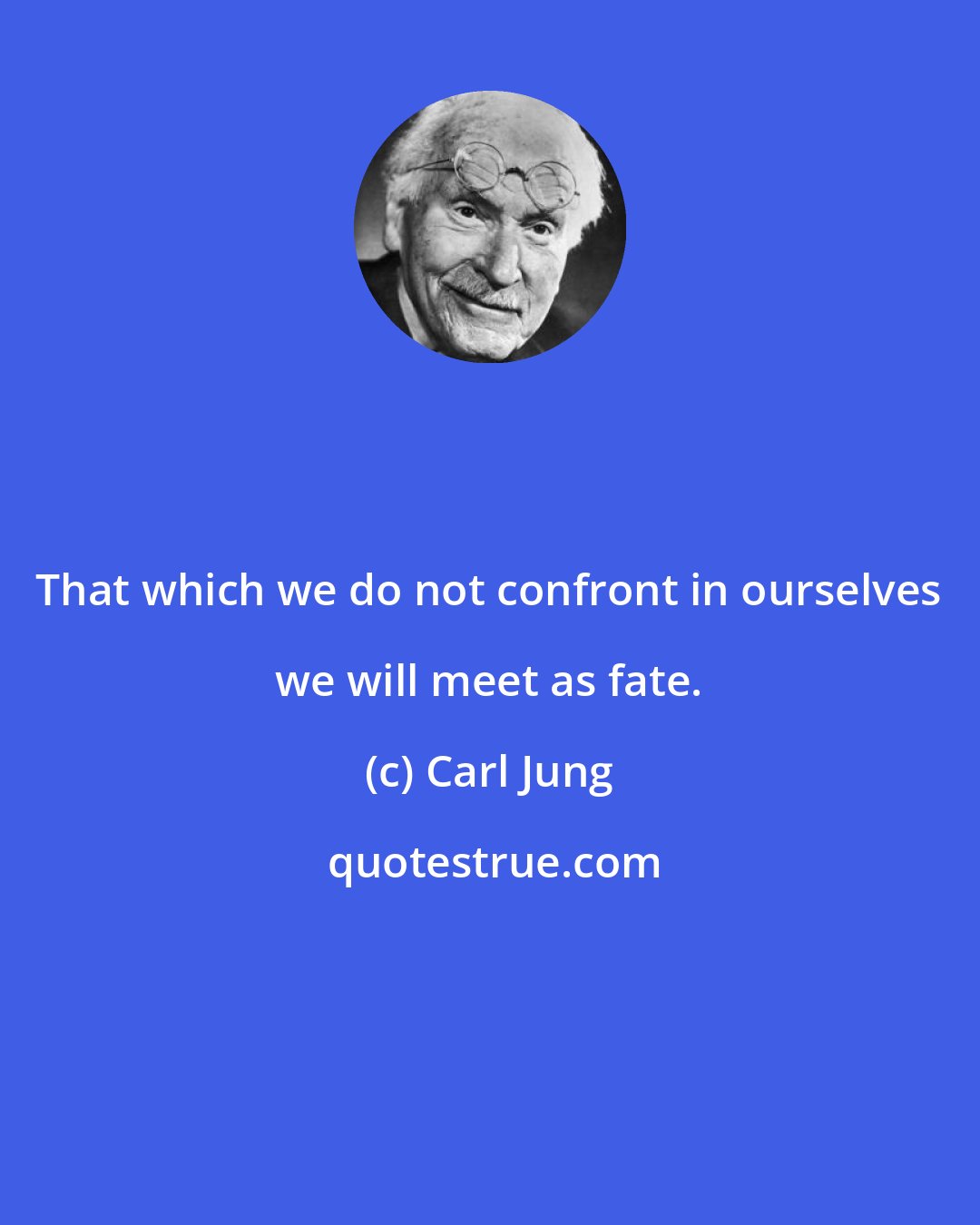 That which we do not confront in ourselves we will meet as fate.

(c) Carl Jung

quotestrue.com